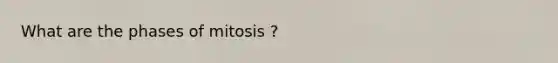 What are the phases of mitosis ?